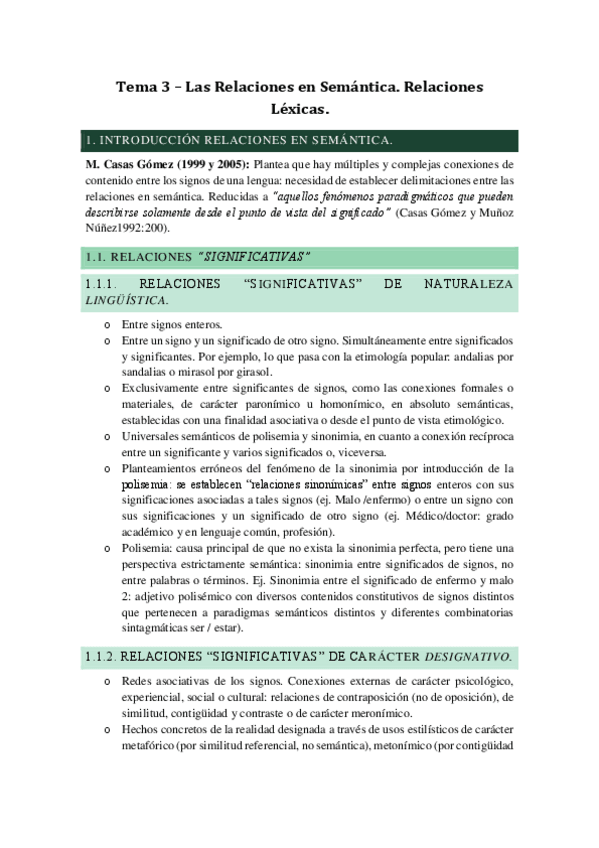 Tema 3 – Las Relaciones en Semántica. Relaciones Léxicas.

1. INTRODUCCIÓN RELACIONES EN SEMÁNTICA.

M. Casas Gómez (1999 y 2005): Plantea que hay múltiples y complejas conexiones de contenido entre los signos de una lengua: necesidad de establecer delimitaciones entre las relaciones en semántica. Reducidas a "aquellos fenómenos paradigmáticos que pueden describirse solamente desde el punto de vista del significado" (Casas Gómez y Muñoz Núñez1992:200).

1.1. RELACIONES "SIGNIFICATIVAS"

1.1.1. RELACIONES "SIGNIFICATIVAS" DE NATURALEZA LINGÜÍSTICA.

o Entre signos enteros.
o Entre un signo y un significado de otro signo. Simultáneamente entre significados y significantes. Por ejemplo, lo que pasa con la etimología popular: andalias por sandalias o mirasol por girasol.
o Exclusivamente entre significantes de signos, como las conexiones formales o materiales, de carácter paronímico u homonímico, en absoluto semánticas, establecidas con una finalidad asociativa o desde el punto de vista etimológico.
o Universales semánticos de polisemia y sinonimia, en cuanto a conexión recíproca entre un significante y varios significados o, viceversa.
o Planteamientos erróneos del fenómeno de la sinonimia por introducción de la polisemia: se establecen "relaciones sinonímicas" entre signos enteros con sus significaciones asociadas a tales signos (ej. Malo /enfermo) o entre un signo con sus significaciones y un significado de otro signo (ej. Médico/doctor: grado académico y en lenguaje común, profesión).
o Polisemia: causa principal de que no exista la sinonimia perfecta, pero tiene una perspectiva estrictamente semántica: sinonimia entre significados de signos, no entre palabras o términos. Ej. Sinonimia entre el significado de enfermo y malo 2: adjetivo polisémico con diversos contenidos constitutivos de signos distintos que pertenecen a paradigmas semánticos distintos y diferentes combinatorias sintagmáticas ser / estar).

1.1.2. RELACIONES "SIGNIFICATIVAS" DE CARÁCTER DESIGNATIVO.

o Redes asociativas de los signos. Conexiones externas de carácter psicológico, experiencial, social o cultural: relaciones de contraposición (no de oposición), de similitud, contigüidad y contraste o de carácter meronímico.
o Hechos concretos de la realidad designada a través de usos estilísticos de carácter metafórico (por similitud referencial, no semántica), metonímico (por contigüidad